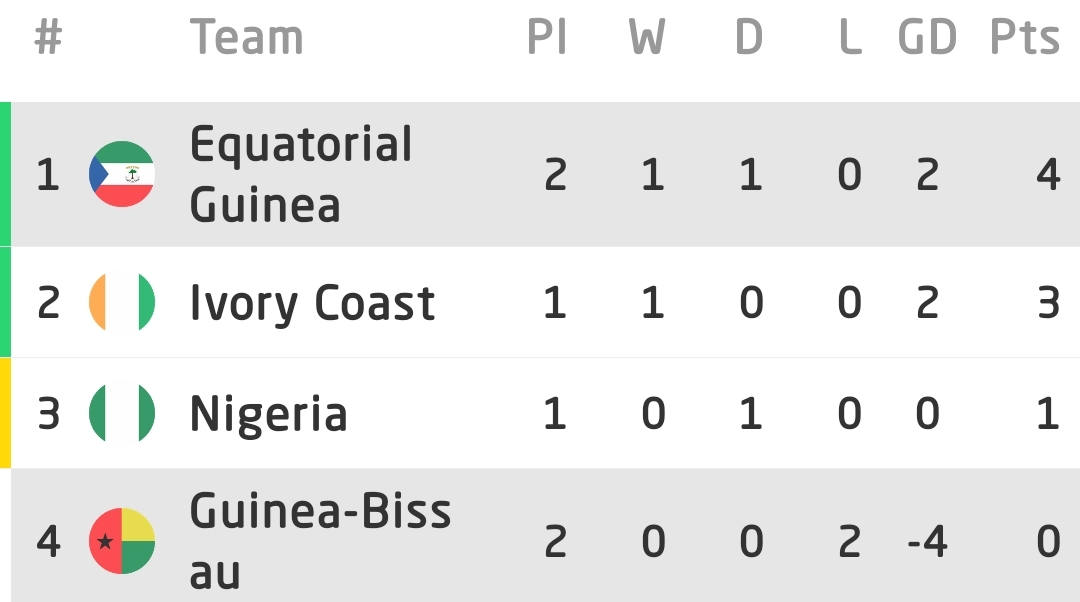 | # | Team | Pl | W | D | L | GD | Pts |
|---|---|---|---|---|---|---|---|
| 1 | Equatorial Guinea | 2 | 1 | 1 | 0 | 2 | 4 |
| 2 | Ivory Coast | 1 | 1 | 0 | 0 | 2 | 3 |
| 3 | Nigeria | 1 | 0 | 1 | 0 | 0 | 1 |
| 4 | Guinea-Bissau | 2 | 0 | 0 | 2 | -4 | 0 |